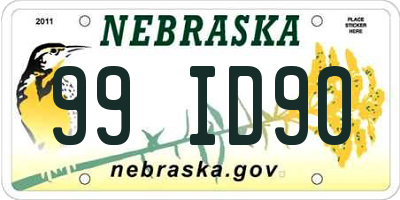 2011
NEBRASKA
PLACE STICKER HERE
99 ID90
nebraska.gov